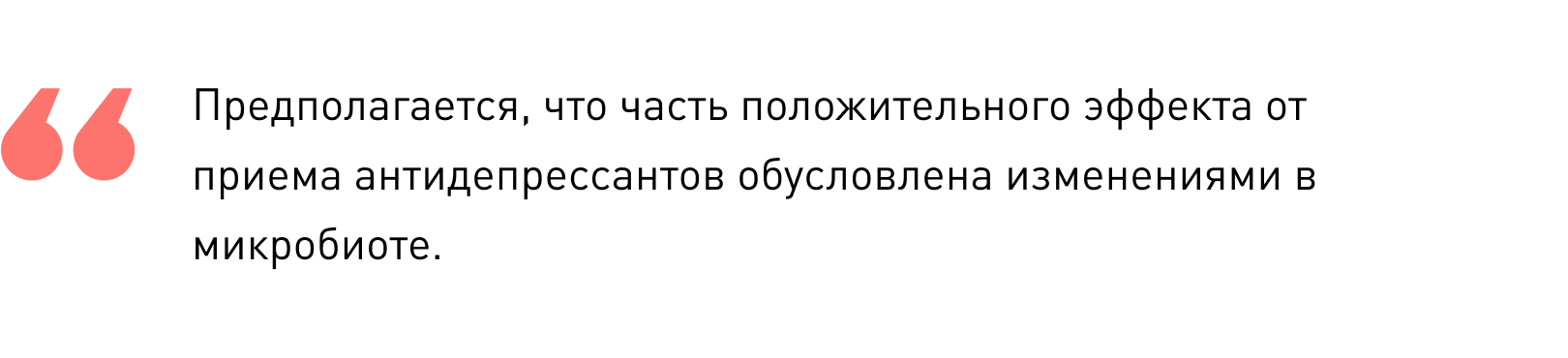 Предполагается, что часть положительного эффекта от приема антидепрессантов обусловлена изменениями в микробиоте.